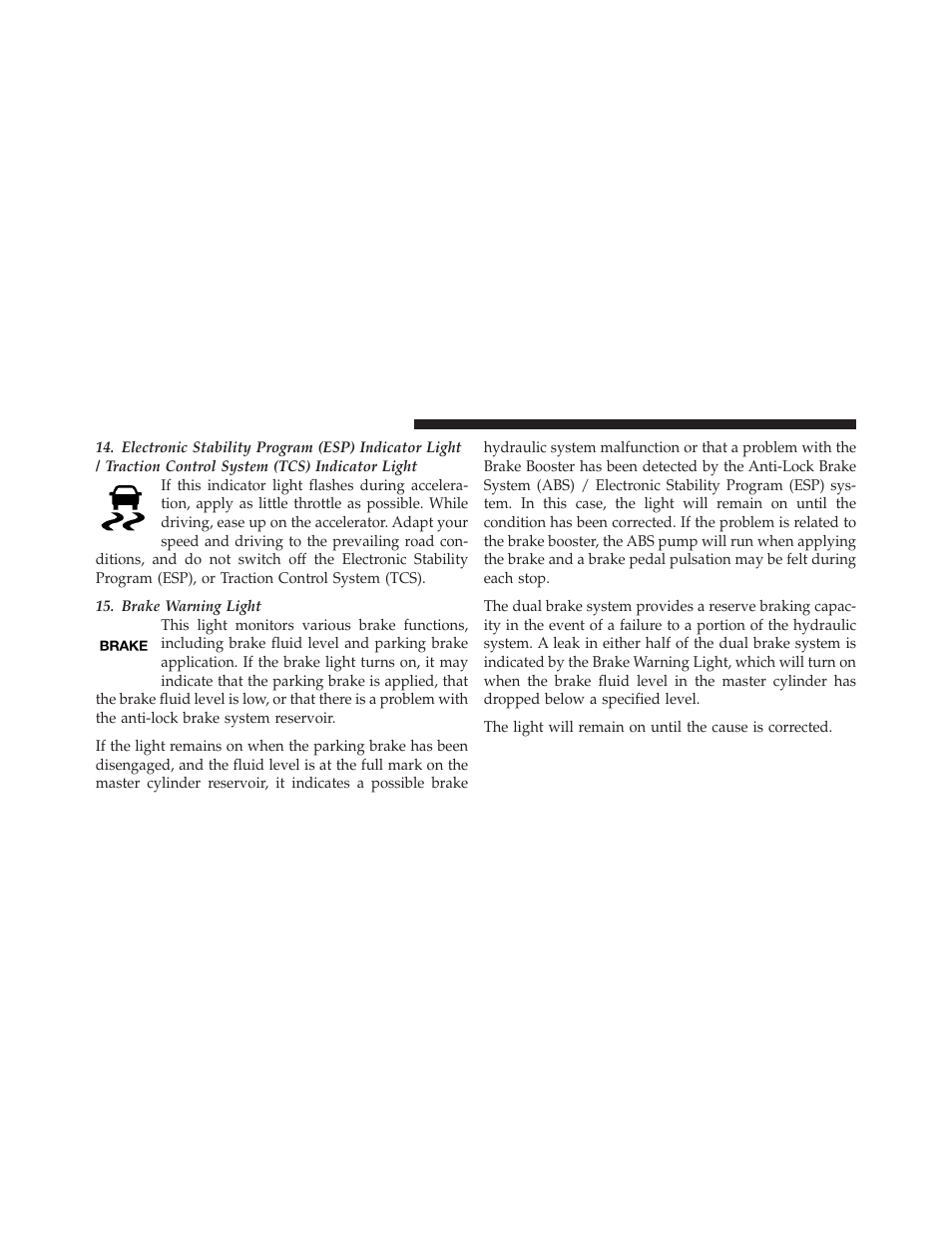 14. Electronic Stability Program (ESP) Indicator Light / Traction Control System (TCS) Indicator Light

If this indicator light flashes during acceleration, apply as little throttle as possible. While driving, ease up on the accelerator. Adapt your speed and driving to the prevailing road conditions, and do not switch off the Electronic Stability Program (ESP), or Traction Control System (TCS).

15. Brake Warning Light

BRAKE

This light monitors various brake functions, including brake fluid level and parking brake application. If the brake light turns on, it may indicate that the parking brake is applied, that the brake fluid level is low, or that there is a problem with the anti-lock brake system reservoir.

If the light remains on when the parking brake has been disengaged, and the fluid level is at the full mark on the master cylinder reservoir, it indicates a possible brake hydraulic system malfunction or that a problem with the Brake Booster has been detected by the Anti-Lock Brake System (ABS) / Electronic Stability Program (ESP) system. In this case, the light will remain on until the condition has been corrected. If the problem is related to the brake booster, the ABS pump will run when applying the brake and a brake pedal pulsation may be felt during each stop.

The dual brake system provides a reserve braking capacity in the event of a failure to a portion of the hydraulic system. A leak in either half of the dual brake system is indicated by the Brake Warning Light, which will turn on when the brake fluid level in the master cylinder has dropped below a specified level.

The light will remain on until the cause is corrected.